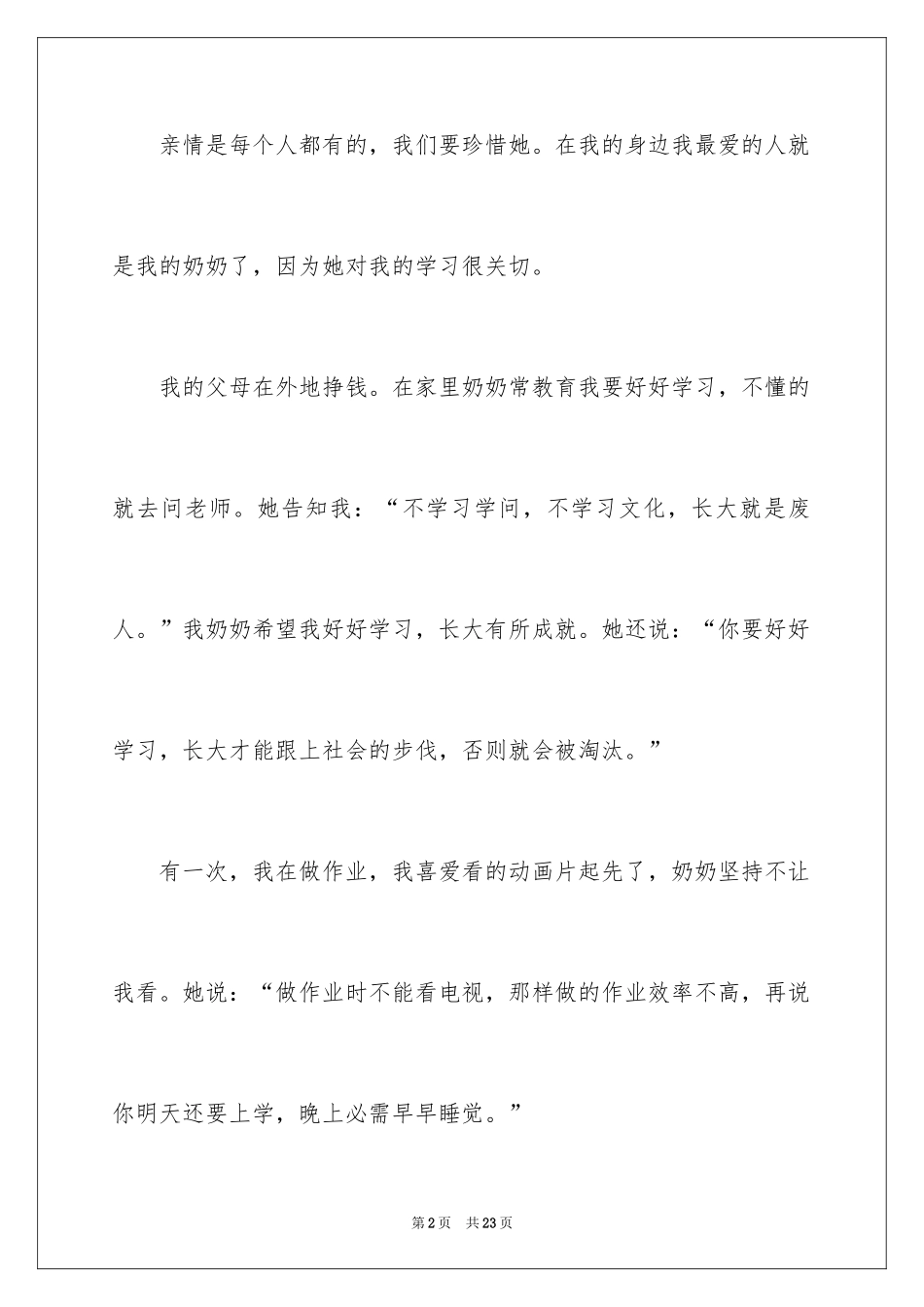 亲情是每个人都有的，我们要珍惜她。在我的身边我最爱的人就是我的奶奶了，因为她对我的学习很关切。

我的父母在外地挣钱。在家里奶奶常教育我要好好学习，不懂的就去问老师。她告知我：“不学习学问，不学习文化，长大就是废人。”我奶奶希望我好好学习，长大有所成就。她还说：“你要好好学习，长大才能跟上社会的步伐，否则就会被淘汰。”

有一次，我在做作业，我喜爱看的动画片起先了，奶奶坚持不让我看。她说：“做作业时不能看电视，那样做的作业效率不高，再说你明天还要上学，晚上必需早早睡觉。”

第2页 共23页